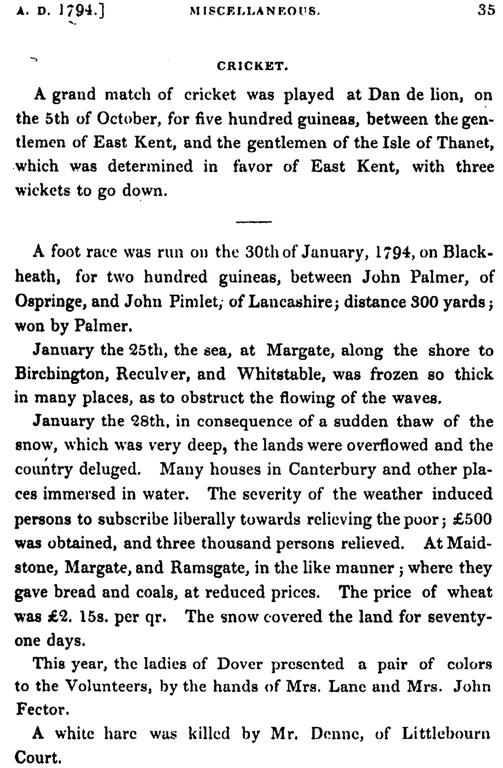 A. D. 1794.] MISCELLANEOUS. 35

CRICKET.

A grand match of cricket was played at Dan de lion, on the 5th of October, for five hundred guineas, between the gentlemen of East Kent, and the gentlemen of the Isle of Thanet, which was determined in favor of East Kent, with three wickets to go down.

A foot race was run on the 30th of January, 1794, on Blackheath, for two hundred guineas, between John Palmer, of Ospringe, and John Pimlet, of Lancashire; distance 300 yards; won by Palmer.

January the 25th, the sea, at Margate, along the shore to Birchington, Reculver, and Whitstable, was frozen so thick in many places, as to obstruct the flowing of the waves.

January the 28th, in consequence of a sudden thaw of the snow, which was very deep, the lands were overflowed and the country deluged. Many houses in Canterbury and other places immersed in water. The severity of the weather induced persons to subscribe liberally towards relieving the poor; £500 was obtained, and three thousand persons relieved. At Maidstone, Margate, and Ramsgate, in the like manner; where they gave bread and coals, at reduced prices. The price of wheat was £2. 15s. per qr. The snow covered the land for seventy-one days.

This year, the ladies of Dover presented a pair of colors to the Volunteers, by the hands of Mrs. Lane and Mrs. John Fector.

A white hare was killed by Mr. Denne, of Littlebourn Court.